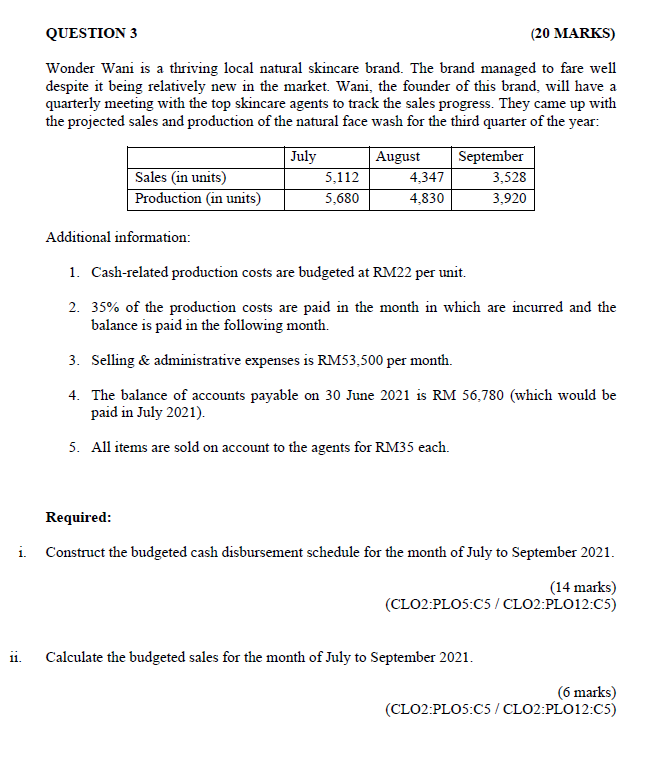 QUESTION 3 (20 MARKS)

Wonder Wani is a thriving local natural skincare brand. The brand managed to fare well despite it being relatively new in the market. Wani, the founder of this brand, will have a quarterly meeting with the top skincare agents to track the sales progress. They came up with the projected sales and production of the natural face wash for the third quarter of the year:

| | July | August | September |
|---|---|---|---|
| Sales (in units) | 5,112 | 4,347 | 3,528 |
| Production (in units) | 5,680 | 4,830 | 3,920 |

Additional information:

1. Cash-related production costs are budgeted at RM22 per unit.

2. 35% of the production costs are paid in the month in which are incurred and the balance is paid in the following month.

3. Selling & administrative expenses is RM53,500 per month.

4. The balance of accounts payable on 30 June 2021 is RM 56,780 (which would be paid in July 2021).

5. All items are sold on account to the agents for RM35 each.

Required:

i. Construct the budgeted cash disbursement schedule for the month of July to September 2021.

(14 marks)
(CLO2:PLO5:C5 / CLO2:PLO12:C5)

ii. Calculate the budgeted sales for the month of July to September 2021.

(6 marks)
(CLO2:PLO5:C5 / CLO2:PLO12:C5)